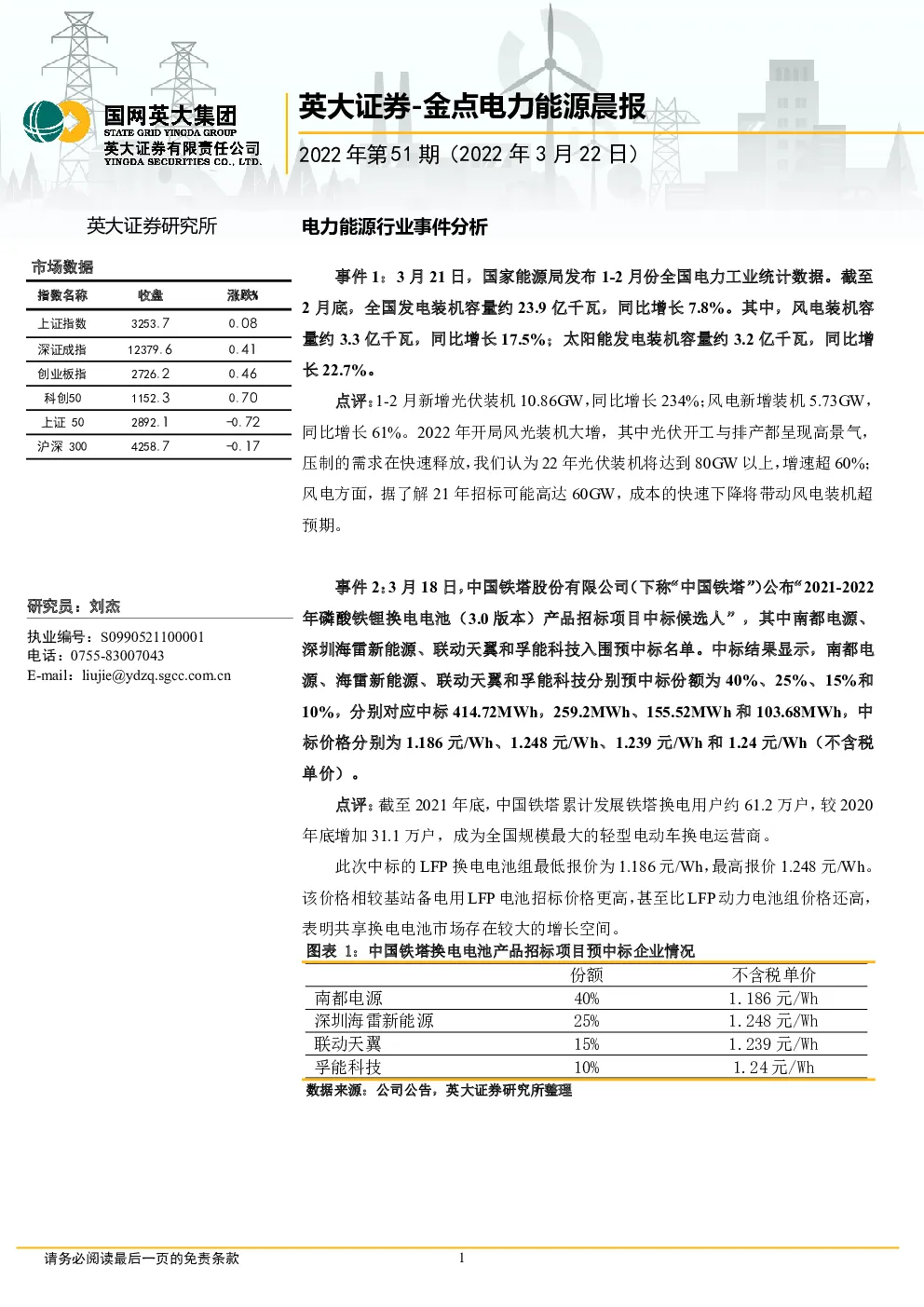 国网英大集团
STATE GRID YINGDA GROUP
英大证券有限责任公司
YINGDA SECURITIES CO., LTD.

英大证券-金点电力能源晨报

2022 年第 51 期（2022 年 3 月 22 日）

英大证券研究所

市场数据

| 指数名称 | 收盘 | 涨跌% |
|---|---|---|
| 上证指数 | 3253.7 | 0.08 |
| 深证成指 | 12379.6 | 0.41 |
| 创业板指 | 2726.2 | 0.46 |
| 科创50 | 1152.3 | 0.70 |
| 上证 50 | 2892.1 | -0.72 |
| 沪深 300 | 4258.7 | -0.17 |

研究员：刘杰

执业编号：S0990521100001
电话：0755-83007043
E-mail：liujie@ydzq.sgcc.com.cn

电力能源行业事件分析

事件 1：3 月 21 日，国家能源局发布 1-2 月份全国电力工业统计数据。截至 2 月底，全国发电装机容量约 23.9 亿千瓦，同比增长 7.8%。其中，风电装机容量约 3.3 亿千瓦，同比增长 17.5%；太阳能发电装机容量约 3.2 亿千瓦，同比增长 22.7%。

点评：1-2 月新增光伏装机 10.86GW，同比增长 234%；风电新增装机 5.73GW，同比增长 61%。2022 年开局风光装机大增，其中光伏开工与排产都呈现高景气，压制的需求在快速释放，我们认为 22 年光伏装机将达到 80GW 以上，增速超 60%；风电方面，据了解 21 年招标可能高达 60GW，成本的快速下降将带动风电装机超预期。

事件 2：3 月 18 日，中国铁塔股份有限公司（下称“中国铁塔”）公布“2021-2022 年磷酸铁锂换电电池（3.0 版本）产品招标项目中标候选人”，其中南都电源、深圳海雷新能源、联动天翼和孚能科技入围预中标名单。中标结果显示，南都电源、海雷新能源、联动天翼和孚能科技分别预中标份额为 40%、25%、15%和 10%，分别对应中标 414.72MWh，259.2MWh、155.52MWh 和 103.68MWh，中标价格分别为 1.186 元/Wh、1.248 元/Wh、1.239 元/Wh 和 1.24 元/Wh（不含税单价）。

点评：截至 2021 年底，中国铁塔累计发展铁塔换电用户约 61.2 万户，较 2020 年底增加 31.1 万户，成为全国规模最大的轻型电动车换电运营商。

此次中标的 LFP 换电电池组最低报价为 1.186 元/Wh，最高报价 1.248 元/Wh。该价格相较基站备电用 LFP 电池招标价格更高，甚至比 LFP 动力电池组价格还高，表明共享换电电池市场存在较大的增长空间。

图表 1：中国铁塔换电电池产品招标项目预中标企业情况

| | 份额 | 不含税单价 |
|---|---|---|
| 南都电源 | 40% | 1.186 元/Wh |
| 深圳海雷新能源 | 25% | 1.248 元/Wh |
| 联动天翼 | 15% | 1.239 元/Wh |
| 孚能科技 | 10% | 1.24 元/Wh |

数据来源：公司公告，英大证券研究所整理

请务必阅读最后一页的免责条款

1